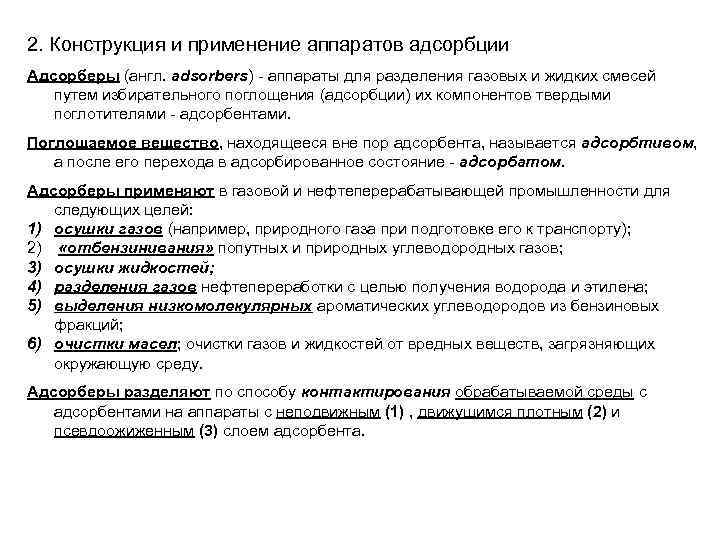 2. Конструкция и применение аппаратов адсорбции

Адсорберы (англ. adsorbers) - аппараты для разделения газовых и жидких смесей путем избирательного поглощения (адсорбции) их компонентов твердыми поглотителями - адсорбентами.

Поглощаемое вещество, находящееся вне пор адсорбента, называется адсорбтивом, а после его перехода в адсорбированное состояние - адсорбатом.

Адсорберы применяют в газовой и нефтеперерабатывающей промышленности для следующих целей:
1) осушки газов (например, природного газа при подготовке его к транспорту);
2) «отбензинивания» попутных и природных углеводородных газов;
3) осушки жидкостей;
4) разделения газов нефтепереработки с целью получения водорода и этилена;
5) выделения низкомолекулярных ароматических углеводородов из бензиновых фракций;
6) очистки масел; очистки газов и жидкостей от вредных веществ, загрязняющих окружающую среду.

Адсорберы разделяют по способу контактирования обрабатываемой среды с адсорбентами на аппараты с неподвижным (1) , движущимся плотным (2) и псевдоожиженным (3) слоем адсорбента.